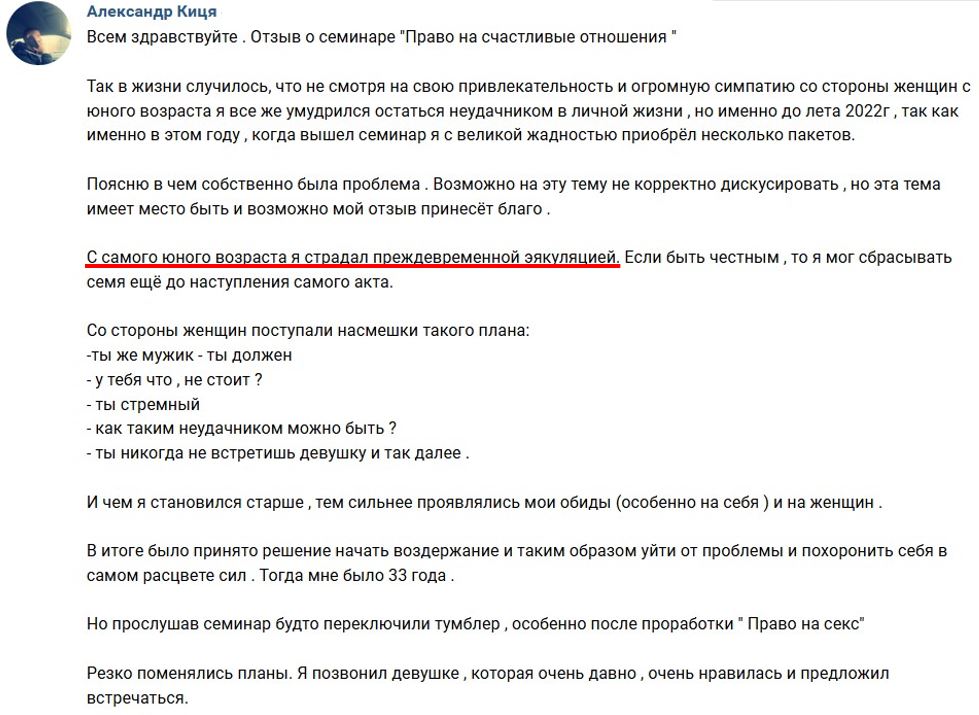 Александр Киця
Всем здравствуйте . Отзыв о семинаре "Право на счастливые отношения "

Так в жизни случилось, что не смотря на свою привлекательность и огромную симпатию со стороны женщин с юного возраста я все же умудрился остаться неудачником в личной жизни , но именно до лета 2022г , так как именно в этом году , когда вышел семинар я с великой жадностью приобрёл несколько пакетов.

Поясню в чем собственно была проблема . Возможно на эту тему не корректно дискусировать , но эта тема имеет место быть и возможно мой отзыв принесёт благо .

С самого юного возраста я страдал преждевременной эякуляцией. Если быть честным , то я мог сбрасывать семя ещё до наступления самого акта.

Со стороны женщин поступали насмешки такого плана:
-ты же мужик - ты должен
- у тебя что , не стоит ?
- ты стремный
- как таким неудачником можно быть ?
- ты никогда не встретишь девушку и так далее .

И чем я становился старше , тем сильнее проявлялись мои обиды (особенно на себя ) и на женщин .

В итоге было принято решение начать воздержание и таким образом уйти от проблемы и похоронить себя в самом расцвете сил . Тогда мне было 33 года .

Но прослушав семинар будто переключили тумблер , особенно после проработки " Право на секс"

Резко поменялись планы. Я позвонил девушке , которая очень давно , очень нравилась и предложил встречаться.